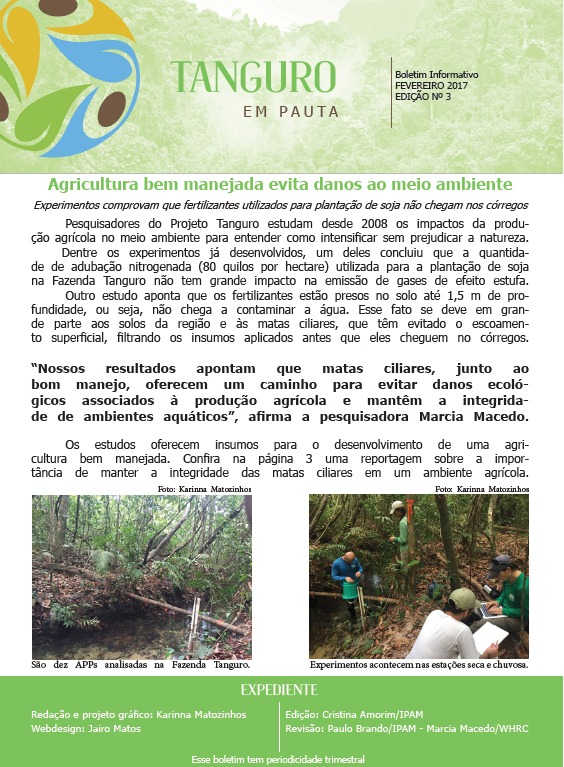 TANGURO
EM PAUTA

Boletim Informativo
FEVEREIRO 2017
EDIÇÃO Nº 3

Agricultura bem manejada evita danos ao meio ambiente

Experimentos comprovam que fertilizantes utilizados para plantação de soja não chegam nos córregos

Pesquisadores do Projeto Tanguro estudam desde 2008 os impactos da produção agrícola no meio ambiente para entender como intensificar sem prejudicar a natureza.

Dentre os experimentos já desenvolvidos, um deles concluiu que a quantidade de adubação nitrogenada (80 quilos por hectare) utilizada para a plantação de soja na Fazenda Tanguro não tem grande impacto na emissão de gases de efeito estufa.

Outro estudo aponta que os fertilizantes estão presos no solo até 1,5 m de profundidade, ou seja, não chega a contaminar a água. Esse fato se deve em grande parte aos solos da região e às matas ciliares, que têm evitado o escoamento superficial, filtrando os insumos aplicados antes que eles cheguem no córregos.

“Nossos resultados apontam que matas ciliares, junto ao bom manejo, oferecem um caminho para evitar danos ecológicos associados à produção agrícola e mantêm a integridade de ambientes aquáticos”, afirma a pesquisadora Marcia Macedo.

Os estudos oferecem insumos para o desenvolvimento de uma agricultura bem manejada. Confira na página 3 uma reportagem sobre a importância de manter a integridade das matas ciliares em um ambiente agrícola.

Foto: Karinna Matozinhos

São dez APPs analisadas na Fazenda Tanguro.

Foto: Karinna Matozinhos

Experimentos acontecem nas estações seca e chuvosa.

EXPEDIENTE

Redação e projeto gráfico: Karinna Matozinhos
Webdesign: Jairo Matos

Edição: Cristina Amorim/IPAM
Revisão: Paulo Brando/IPAM - Marcia Macedo/WHRC

Esse boletim tem periodicidade trimestral